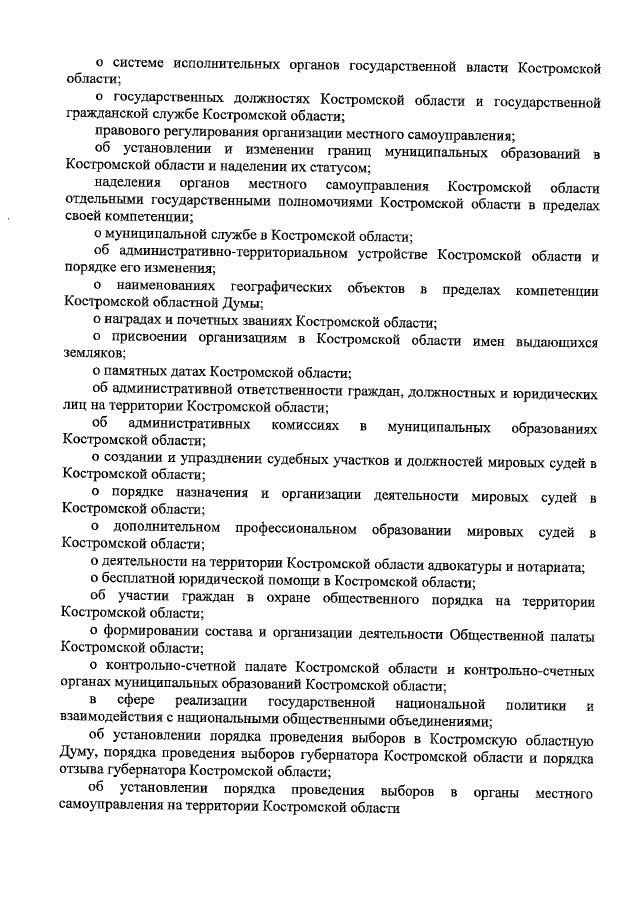 о системе исполнительных органов государственной власти Костромской области;

о государственных должностях Костромской области и государственной гражданской службе Костромской области;

правового регулирования организации местного самоуправления;

об установлении и изменении границ муниципальных образований в Костромской области и наделении их статусом;

наделения органов местного самоуправления Костромской области отдельными государственными полномочиями Костромской области в пределах своей компетенции;

о муниципальной службе в Костромской области;

об административно-территориальном устройстве Костромской области и порядке его изменения;

о наименованиях географических объектов в пределах компетенции Костромской областной Думы;

о наградах и почетных званиях Костромской области;

о присвоении организациям в Костромской области имен выдающихся земляков;

о памятных датах Костромской области;

об административной ответственности граждан, должностных и юридических лиц на территории Костромской области;

об административных комиссиях в муниципальных образованиях Костромской области;

о создании и упразднении судебных участков и должностей мировых судей в Костромской области;

о порядке назначения и организации деятельности мировых судей в Костромской области;

о дополнительном профессиональном образовании мировых судей в Костромской области;

о деятельности на территории Костромской области адвокатуры и нотариата;

о бесплатной юридической помощи в Костромской области;

об участии граждан в охране общественного порядка на территории Костромской области;

о формировании состава и организации деятельности Общественной палаты Костромской области;

о контрольно-счетной палате Костромской области и контрольно-счетных органах муниципальных образований Костромской области;

в сфере реализации государственной национальной политики и взаимодействия с национальными общественными объединениями;

об установлении порядка проведения выборов в Костромскую областную Думу, порядка проведения выборов губернатора Костромской области и порядка отзыва губернатора Костромской области;

об установлении порядка проведения выборов в органы местного самоуправления на территории Костромской области